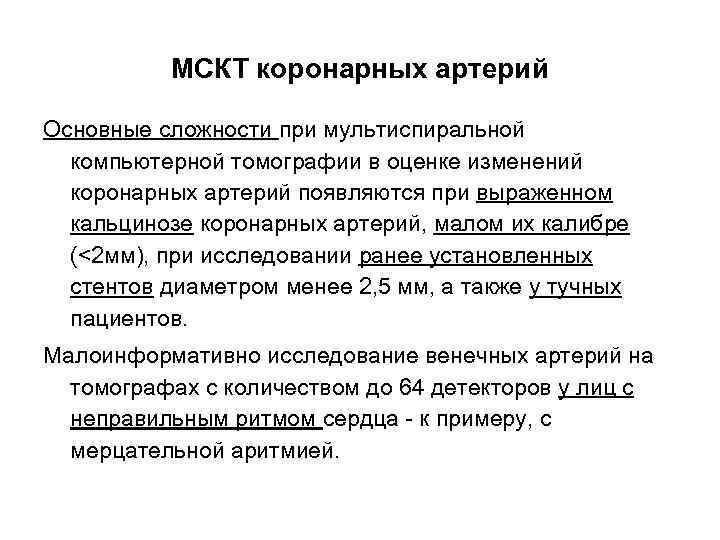 МСКТ коронарных артерий

Основные сложности при мультиспиральной компьютерной томографии в оценке изменений коронарных артерий появляются при выраженном кальцинозе коронарных артерий, малом их калибре (<2мм), при исследовании ранее установленных стентов диаметром менее 2,5 мм, а также у тучных пациентов.

Малоинформативно исследование венечных артерий на томографах с количеством до 64 детекторов у лиц с неправильным ритмом сердца - к примеру, с мерцательной аритмией.